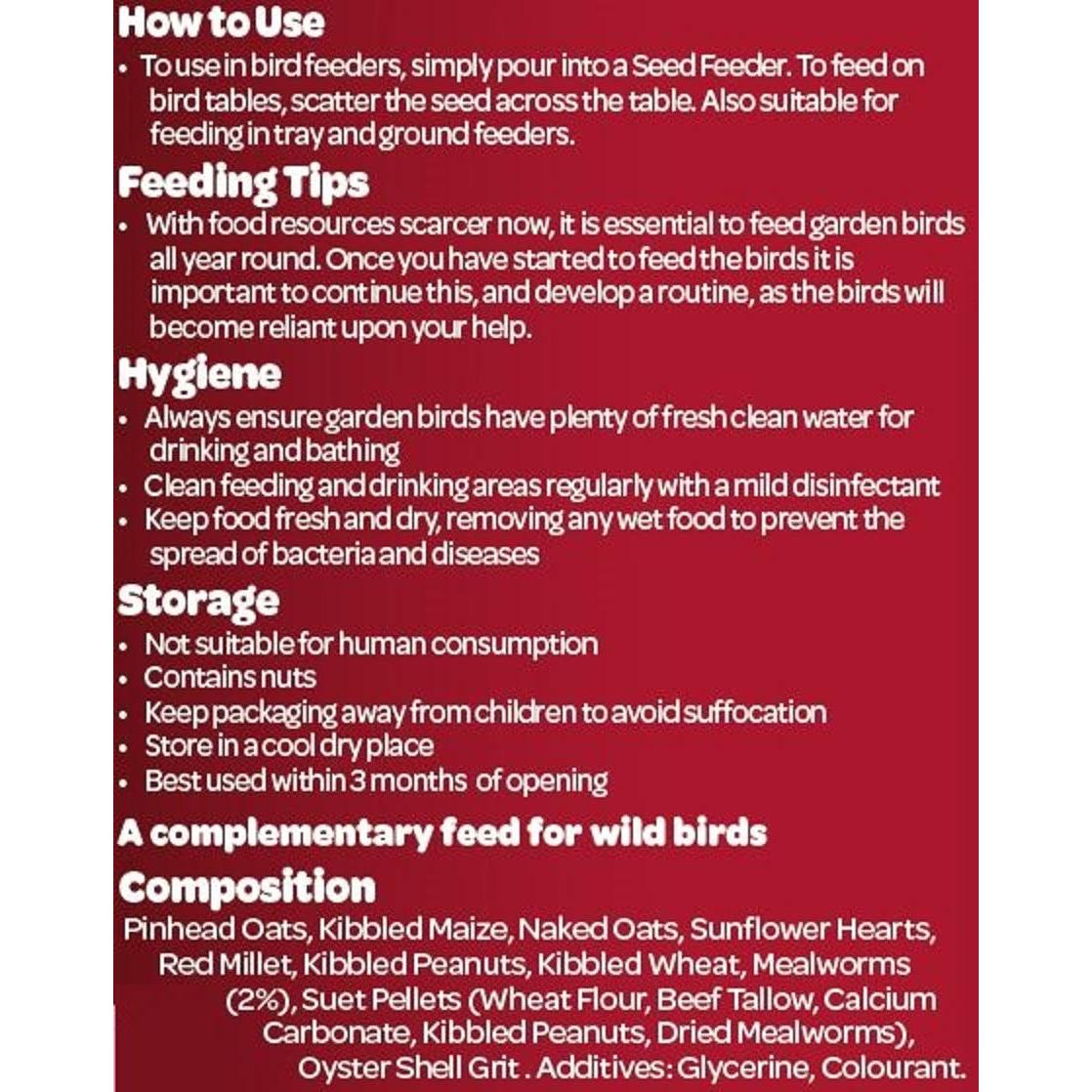 How to Use
• To use in bird feeders, simply pour into a Seed Feeder. To feed on bird tables, scatter the seed across the table. Also suitable for feeding in tray and ground feeders.

Feeding Tips
• With food resources scarcer now, it is essential to feed garden birds all year round. Once you have started to feed the birds it is important to continue this, and develop a routine, as the birds will become reliant upon your help.

Hygiene
• Always ensure garden birds have plenty of fresh clean water for drinking and bathing
• Clean feeding and drinking areas regularly with a mild disinfectant
• Keep food fresh and dry, removing any wet food to prevent the spread of bacteria and diseases

Storage
• Not suitable for human consumption
• Contains nuts
• Keep packaging away from children to avoid suffocation
• Store in a cool dry place
• Best used within 3 months of opening

A complementary feed for wild birds

Composition
Pinhead Oats, Kibbled Maize, Naked Oats, Sunflower Hearts, Red Millet, Kibbled Peanuts, Kibbled Wheat, Mealworms (2%), Suet Pellets (Wheat Flour, Beef Tallow, Calcium Carbonate, Kibbled Peanuts, Dried Mealworms), Oyster Shell Grit . Additives: Glycerine, Colourant.